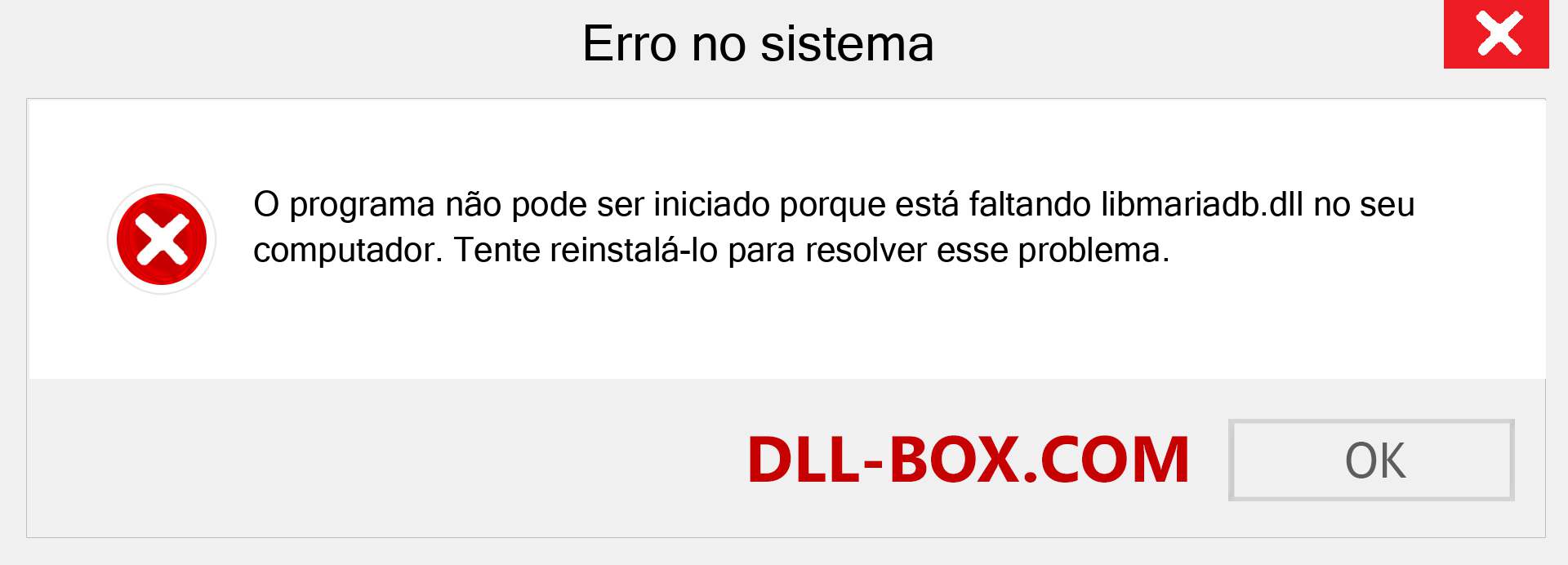 Erro no sistema

O programa não pode ser iniciado porque está faltando libmariadb.dll no seu computador. Tente reinstalá-lo para resolver esse problema.

DLL-BOX.COM

OK